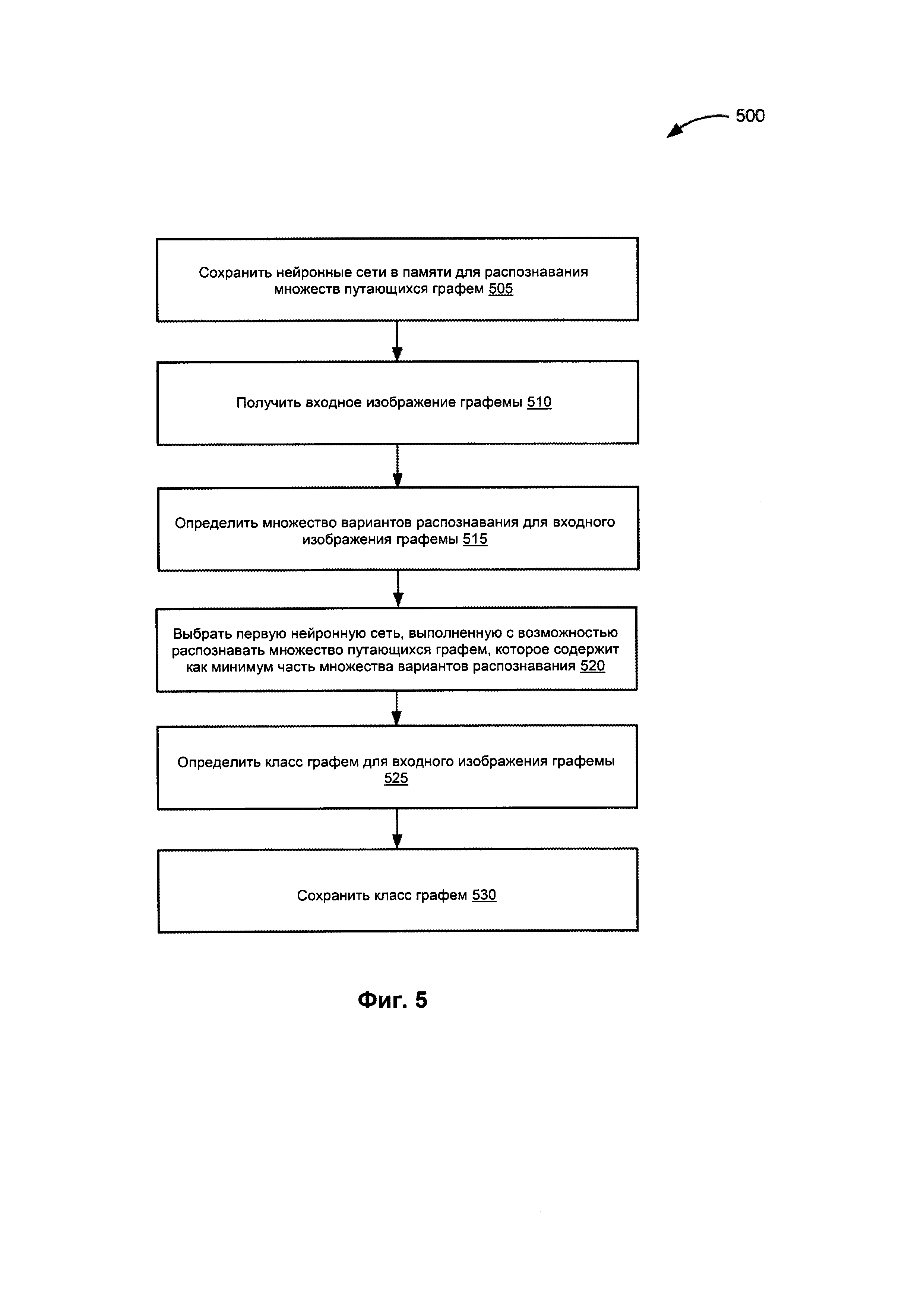 500

Сохранить нейронные сети в памяти для распознавания множеств путающихся графем 505

Получить входное изображение графемы 510

Определить множество вариантов распознавания для входного изображения графемы 515

Выбрать первую нейронную сеть, выполненную с возможностью распознавать множество путающихся графем, которое содержит как минимум часть множества вариантов распознавания 520

Определить класс графем для входного изображения графемы 525

Сохранить класс графем 530

Фиг. 5